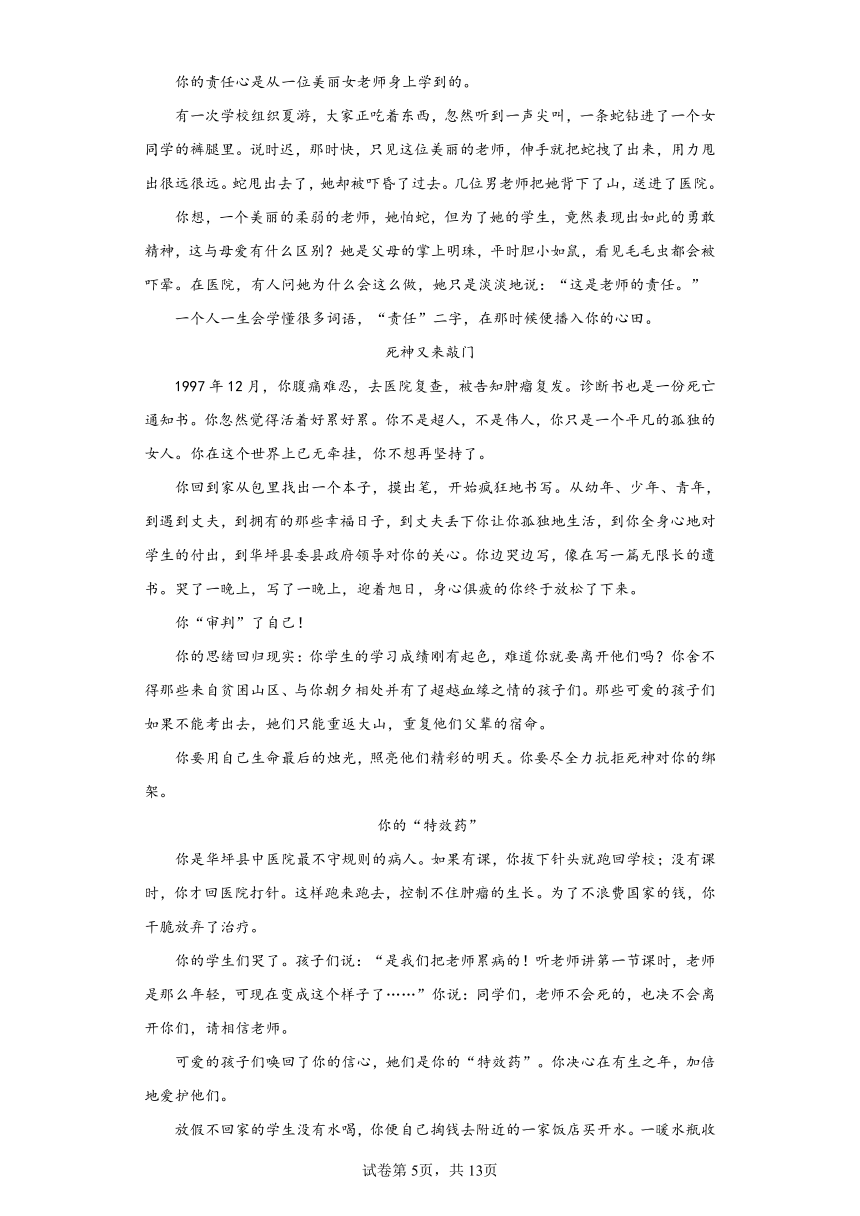 你的责任心是从一位美丽女老师身上学到的。

有一次学校组织夏游，大家正吃着东西，忽然听到一声尖叫，一条蛇钻进了一个女同学的裤腿里。说时迟，那时快，只见这位美丽的老师，伸手就把蛇拽了出来，用力甩出很远很远。蛇甩出去了，她却被吓昏了过去。几位男老师把她背下了山，送进了医院。

你想，一个美丽的柔弱的老师，她怕蛇，但为了她的学生，竟然表现出如此的勇敢精神，这与母爱有什么区别？她是父母的掌上明珠，平时胆小如鼠，看见毛毛虫都会被吓晕。在医院，有人问她为什么会这么做，她只是淡淡地说：“这是老师的责任。”

一个人一生会学懂很多词语，“责任”二字，在那时候便播入你的心田。

死神又来敲门

1997年12月，你腹痛难忍，去医院复查，被告知肿瘤复发。诊断书也是一份死亡通知书。你忽然觉得活着好累好累。你不是超人，不是伟人，你只是一个平凡的孤独的女人。你在这个世界上已无牵挂，你不想再坚持了。

你回到家从包里找出一个本子，摸出笔，开始疯狂地书写。从幼年、少年、青年，到遇到丈夫，到拥有的那些幸福日子，到丈夫丢下你让你孤独地生活，到你全身心地对学生的付出，到华坪县委县政府领导对你的关心。你边哭边写，像在写一篇无限长的遗书。哭了一晚上，写了一晚上，迎着旭日，身心俱疲的你终于放松了下来。

你“审判”了自己！

你的思绪回归现实：你学生的学习成绩刚有起色，难道你就要离开他们吗？你舍不得那些来自贫困山区、与你朝夕相处并有了超越血缘之情的孩子们。那些可爱的孩子们如果不能考出去，她们只能重返大山，重复他们父辈的宿命。

你要用自己生命最后的烛光，照亮他们精彩的明天。你要尽全力抗拒死神对你的绑架。

你的“特效药”

你是华坪县中医院最不守规则的病人。如果有课，你拔下针头就跑回学校；没有课时，你才回医院打针。这样跑来跑去，控制不住肿瘤的生长。为了不浪费国家的钱，你干脆放弃了治疗。

你的学生们哭了。孩子们说：“是我们把老师累病的！听老师讲第一节课时，老师是那么年轻，可现在变成这个样子了……”你说：同学们，老师不会死的，也决不会离开你们，请相信老师。

可爱的孩子们唤回了你的信心，她们是你的“特效药”。你决心在有生之年，加倍地爱护他们。

放假不回家的学生没有水喝，你便自己掏钱去附近的一家饭店买开水。一暖水瓶收

试卷第5页，共13页